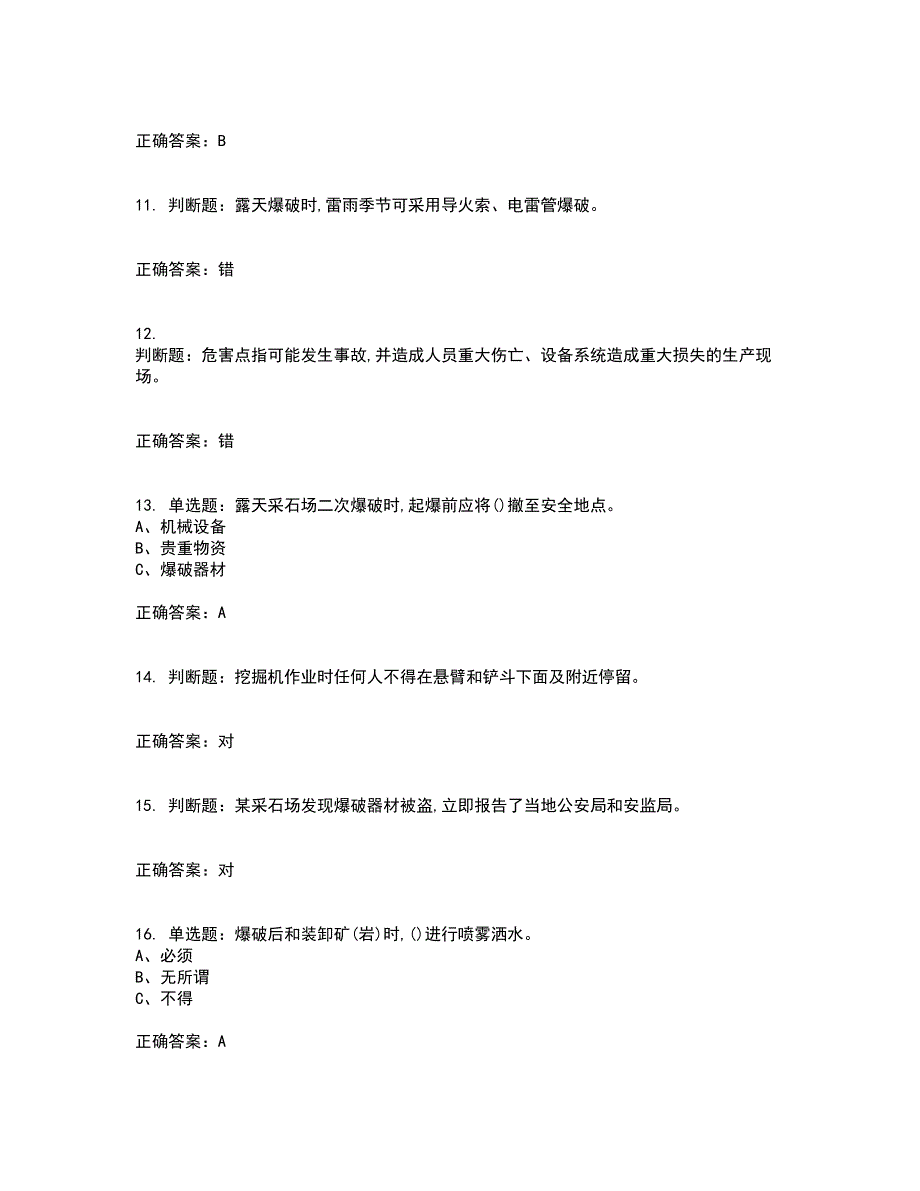 正确答案：B

11. 判断题：露天爆破时,雷雨季节可采用导火索、电雷管爆破。

正确答案：错

12.
判断题：危害点指可能发生事故,并造成人员重大伤亡、设备系统造成重大损失的生产现场。

正确答案：错

13. 单选题：露天采石场二次爆破时,起爆前应将()撤至安全地点。
A、机械设备
B、贵重物资
C、爆破器材

正确答案：A

14. 判断题：挖掘机作业时任何人不得在悬臂和铲斗下面及附近停留。

正确答案：对

15. 判断题：某采石场发现爆破器材被盗,立即报告了当地公安局和安监局。

正确答案：对

16. 单选题：爆破后和装卸矿(岩)时,()进行喷雾洒水。
A、必须
B、无所谓
C、不得

正确答案：A